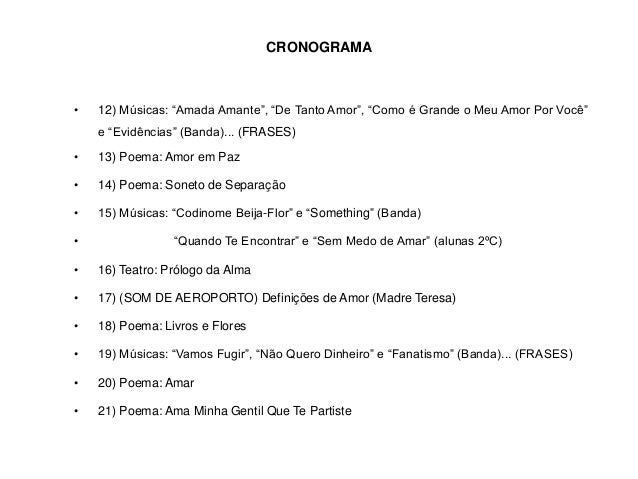 CRONOGRAMA

• 12) Músicas: “Amada Amante”, “De Tanto Amor”, “Como é Grande o Meu Amor Por Você” e “Evidências” (Banda)... (FRASES)

• 13) Poema: Amor em Paz

• 14) Poema: Soneto de Separação

• 15) Músicas: “Codinome Beija-Flor” e “Something” (Banda)

• “Quando Te Encontrar” e “Sem Medo de Amar” (alunas 2ºC)

• 16) Teatro: Prólogo da Alma

• 17) (SOM DE AEROPORTO) Definições de Amor (Madre Teresa)

• 18) Poema: Livros e Flores

• 19) Músicas: “Vamos Fugir”, “Não Quero Dinheiro” e “Fanatismo” (Banda)... (FRASES)

• 20) Poema: Amar

• 21) Poema: Ama Minha Gentil Que Te Partiste